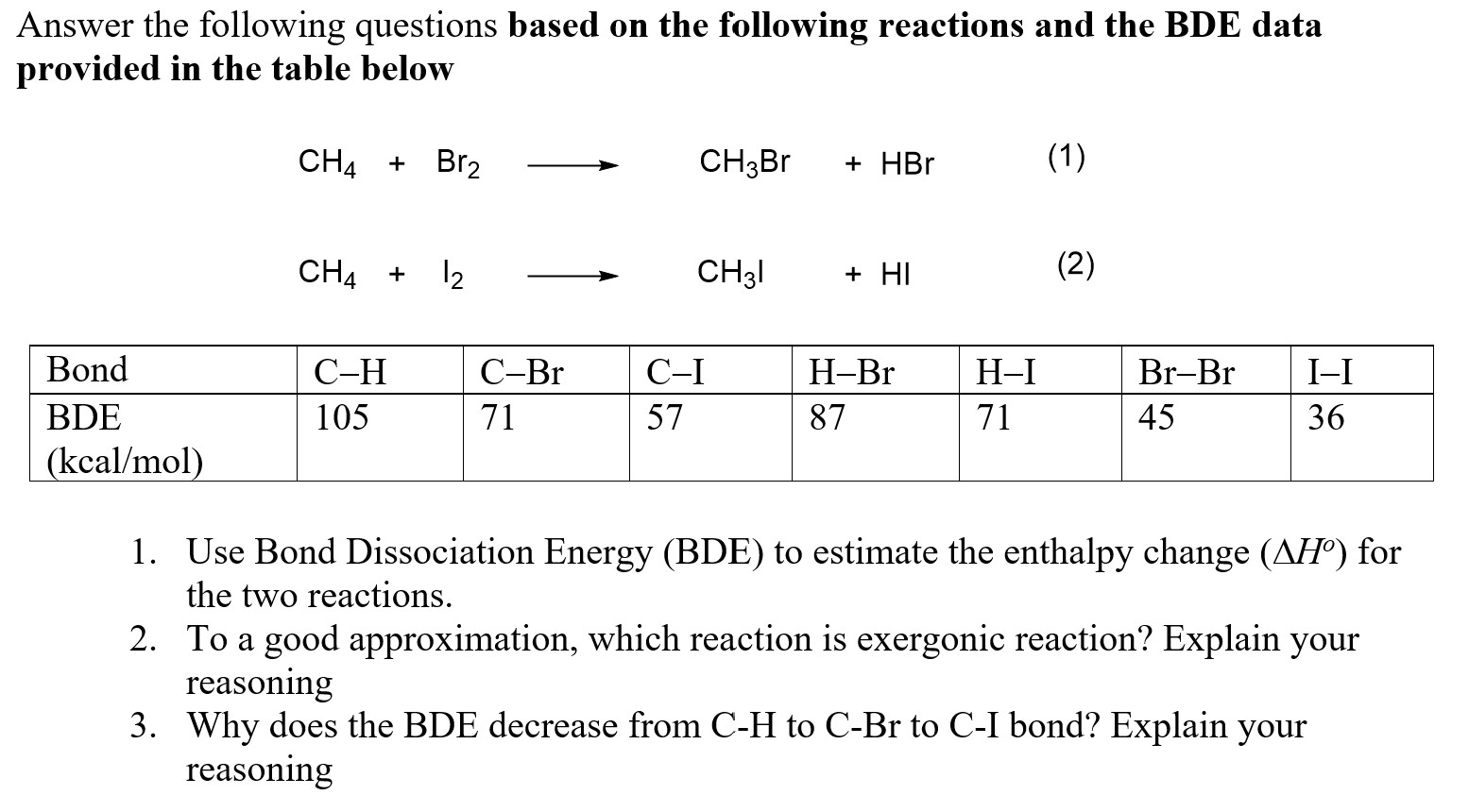 Answer the following questions **based on the following reactions and the BDE data provided in the table below**

$CH_4 + Br_2 \longrightarrow CH_3Br + HBr$ (1)

$CH_4 + I_2 \longrightarrow CH_3I + HI$ (2)

| Bond | C–H | C–Br | C–I | H–Br | H–I | Br–Br | I–I |
|---|---|---|---|---|---|---|---|
| BDE (kcal/mol) | 105 | 71 | 57 | 87 | 71 | 45 | 36 |

1. Use Bond Dissociation Energy (BDE) to estimate the enthalpy change ($\Delta H^o$) for the two reactions.
2. To a good approximation, which reaction is exergonic reaction? Explain your reasoning
3. Why does the BDE decrease from C-H to C-Br to C-I bond? Explain your reasoning